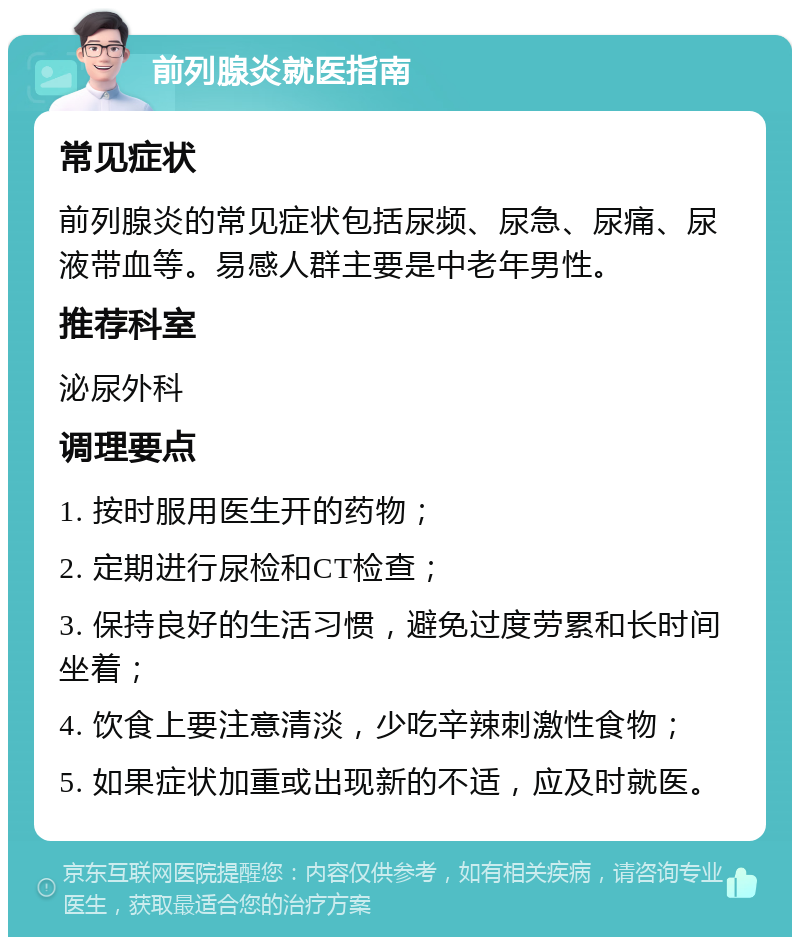 前列腺炎就医指南

常见症状

前列腺炎的常见症状包括尿频、尿急、尿痛、尿液带血等。易感人群主要是中老年男性。

推荐科室

泌尿外科

调理要点

1. 按时服用医生开的药物；

2. 定期进行尿检和CT检查；

3. 保持良好的生活习惯，避免过度劳累和长时间坐着；

4. 饮食上要注意清淡，少吃辛辣刺激性食物；

5. 如果症状加重或出现新的不适，应及时就医。

京东互联网医院提醒您：内容仅供参考，如有相关疾病，请咨询专业医生，获取最适合您的治疗方案